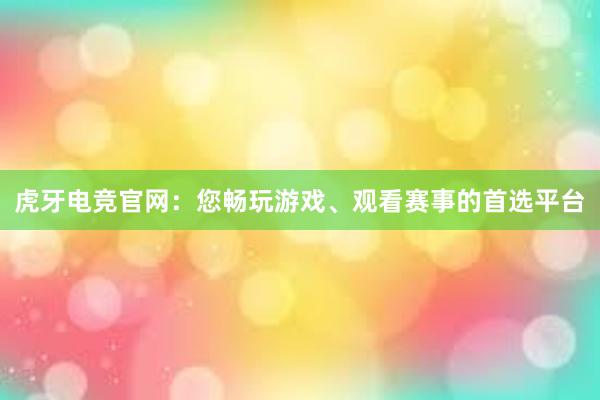 虎牙电竞官网：您畅玩游戏、观看赛事的首选平台